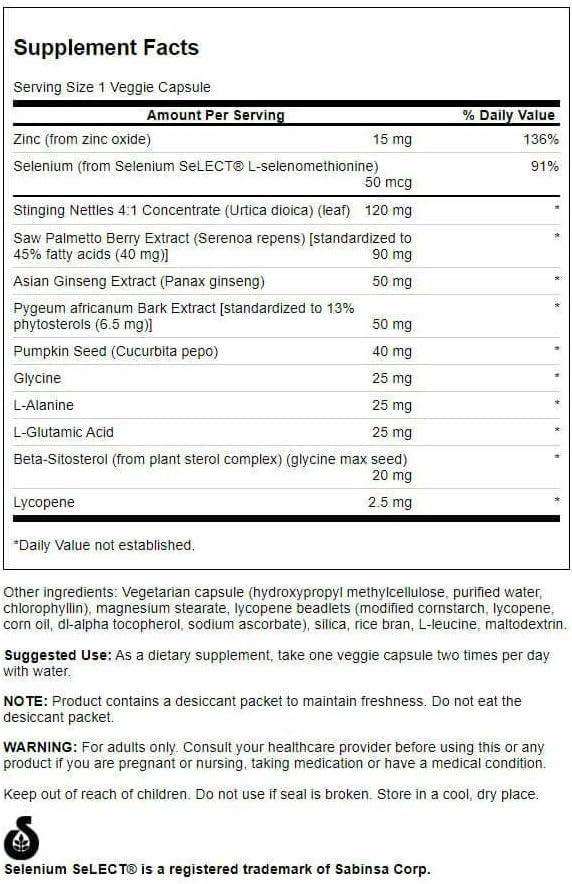 Supplement Facts

Serving Size 1 Veggie Capsule

| Amount Per Serving | | % Daily Value |
|---|---|---|
| Zinc (from zinc oxide) | 15 mg | 136% |
| Selenium (from Selenium SeLECT® L-selenomethionine) | 50 mcg | 91% |
| Stinging Nettles 4:1 Concentrate (Urtica dioica) (leaf) | 120 mg | * |
| Saw Palmetto Berry Extract (Serenoa repens) [standardized to 45% fatty acids (40 mg)] | 90 mg | * |
| Asian Ginseng Extract (Panax ginseng) | 50 mg | * |
| Pygeum africanum Bark Extract [standardized to 13% phytosterols (6.5 mg)] | 50 mg | * |
| Pumpkin Seed (Cucurbita pepo) | 40 mg | * |
| Glycine | 25 mg | * |
| L-Alanine | 25 mg | * |
| L-Glutamic Acid | 25 mg | * |
| Beta-Sitosterol (from plant sterol complex) (glycine max seed) | 20 mg | * |
| Lycopene | 2.5 mg | * |

*Daily Value not established.

Other ingredients: Vegetarian capsule (hydroxypropyl methylcellulose, purified water, chlorophyllin), magnesium stearate, lycopene beadlets (modified cornstarch, lycopene, corn oil, dl-alpha tocopherol, sodium ascorbate), silica, rice bran, L-leucine, maltodextrin.

Suggested Use: As a dietary supplement, take one veggie capsule two times per day with water.

NOTE: Product contains a desiccant packet to maintain freshness. Do not eat the desiccant packet.

WARNING: For adults only. Consult your healthcare provider before using this or any product if you are pregnant or nursing, taking medication or have a medical condition.

Keep out of reach of children. Do not use if seal is broken. Store in a cool, dry place.

Selenium SeLECT® is a registered trademark of Sabinsa Corp.